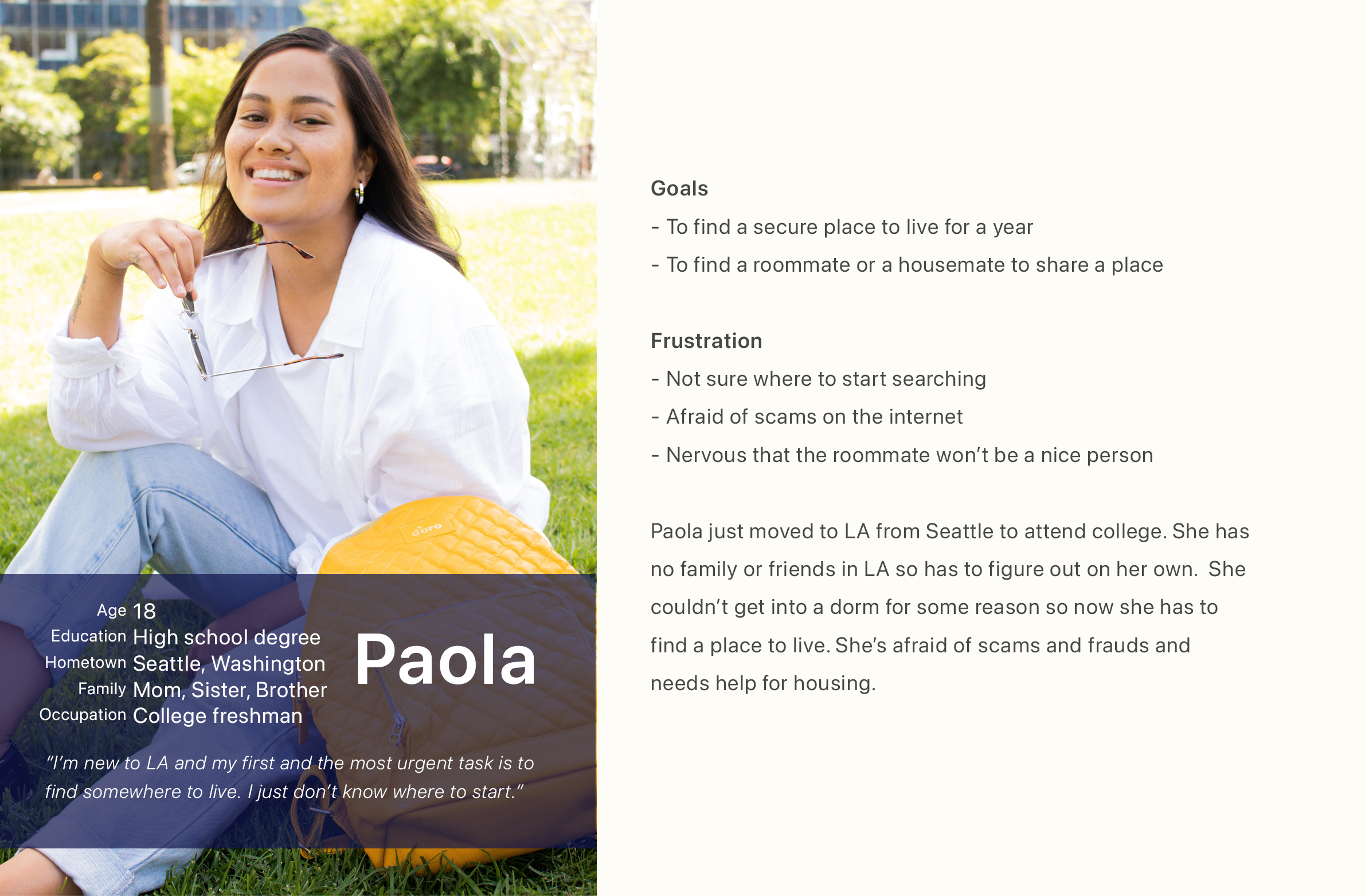 d'oro

Age 18
Education High school degree
Hometown Seattle, Washington
Family Mom, Sister, Brother
Occupation College freshman

Paola

"I'm new to LA and my first and the most urgent task is to find somewhere to live. I just don't know where to start."

Goals
- To find a secure place to live for a year
- To find a roommate or a housemate to share a place

Frustration
- Not sure where to start searching
- Afraid of scams on the internet
- Nervous that the roommate won't be a nice person

Paola just moved to LA from Seattle to attend college. She has no family or friends in LA so has to figure out on her own. She couldn't get into a dorm for some reason so now she has to find a place to live. She's afraid of scams and frauds and needs help for housing.